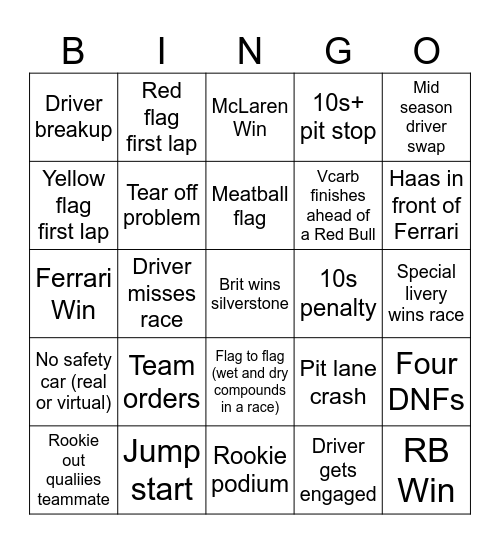 | B | I | N | G | O |
|---|---|---|---|---|
| Driver breakup | Red flag first lap | McLaren Win | 10s+ pit stop | Mid season driver swap |
| Yellow flag first lap | Tear off problem | Meatball flag | Vcarb finishes ahead of a Red Bull | Haas in front of Ferrari |
| Ferrari Win | Driver misses race | Brit wins silverstone | 10s penalty | Special livery wins race |
| No safety car (real or virtual) | Team orders | Flag to flag (wet and dry compounds in a race) | Pit lane crash | Four DNFs |
| Rookie out qualiies teammate | Jump start | Rookie podium | Driver gets engaged | RB Win |